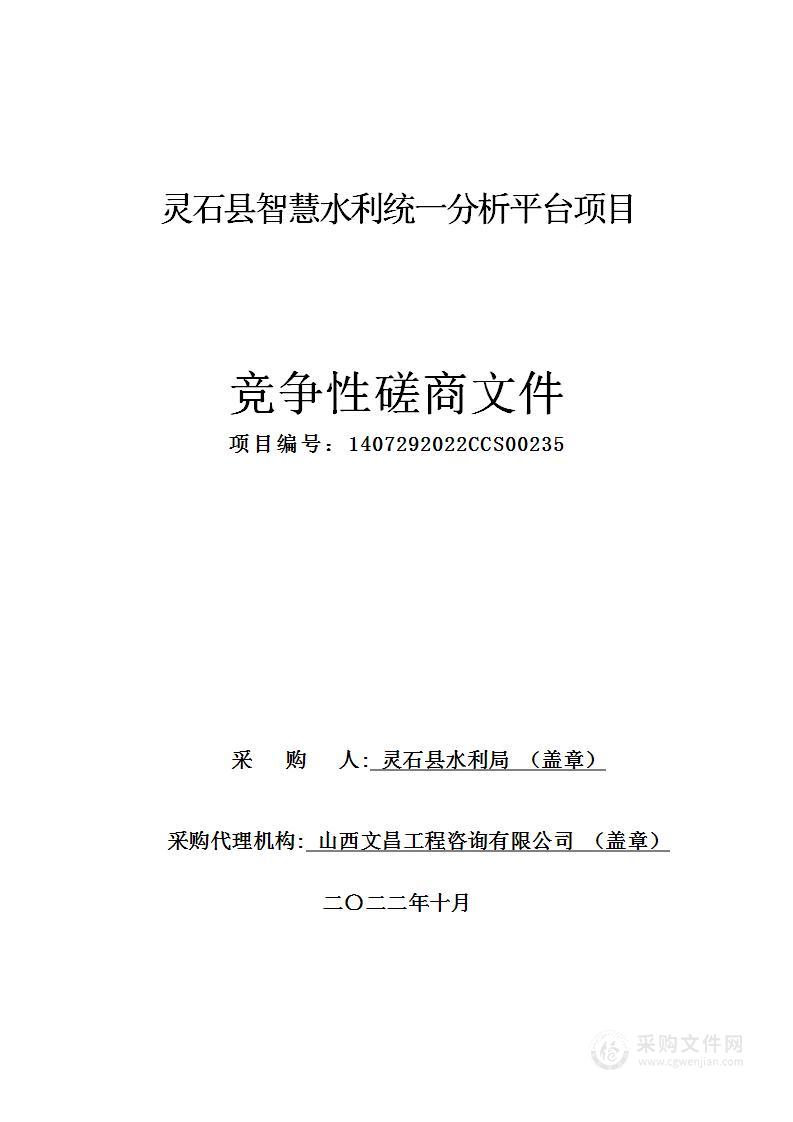 灵石县智慧水利统一分析平台项目

竞争性磋商文件

项目编号：1407292022CCS00235

采　购　人: 灵石县水利局 （盖章）

采购代理机构: 山西文昌工程咨询有限公司 （盖章）

二〇二二年十月

采购文件网
www.cgwenjian.com